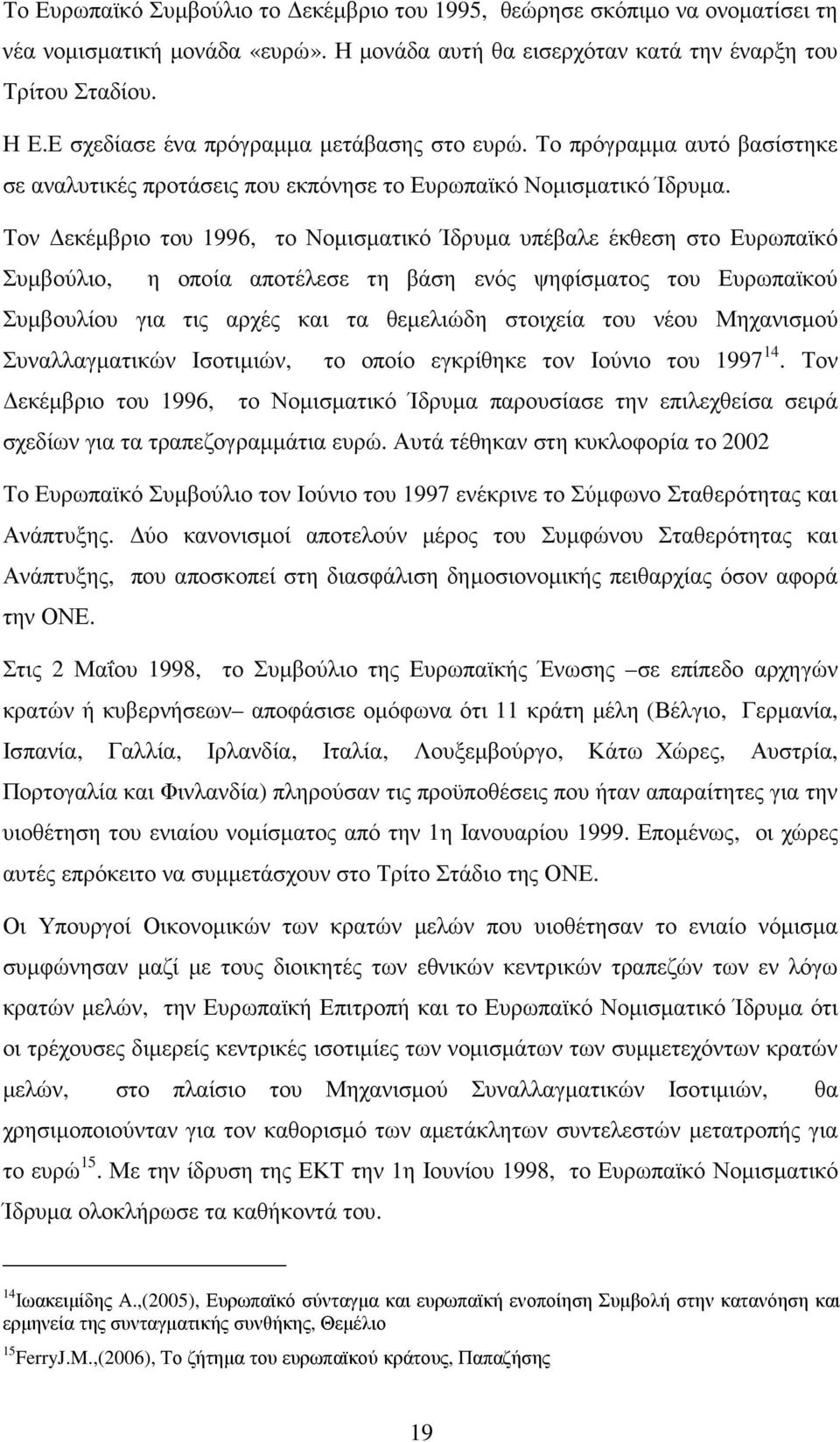 Το Ευρωπαϊκό Συμβούλιο το Δεκέμβριο του 1995, θεώρησε σκόπιμο να ονοματίσει τη νέα νομισματική μονάδα «ευρώ». Η μονάδα αυτή θα εισερχόταν κατά την έναρξη του Τρίτου Σταδίου.

Η Ε.Ε σχεδίασε ένα πρόγραμμα μετάβασης στο ευρώ. Το πρόγραμμα αυτό βασίστηκε σε αναλυτικές προτάσεις που εκπόνησε το Ευρωπαϊκό Νομισματικό Ίδρυμα.

Τον Δεκέμβριο του 1996, το Νομισματικό Ίδρυμα υπέβαλε έκθεση στο Ευρωπαϊκό Συμβούλιο, η οποία αποτέλεσε τη βάση ενός ψηφίσματος του Ευρωπαϊκού Συμβουλίου για τις αρχές και τα θεμελιώδη στοιχεία του νέου Μηχανισμού Συναλλαγματικών Ισοτιμιών, το οποίο εγκρίθηκε τον Ιούνιο του 1997$^{14}$. Τον Δεκέμβριο του 1996, το Νομισματικό Ίδρυμα παρουσίασε την επιλεχθείσα σειρά σχεδίων για τα τραπεζογραμμάτια ευρώ. Αυτά τέθηκαν στη κυκλοφορία το 2002

Το Ευρωπαϊκό Συμβούλιο τον Ιούνιο του 1997 ενέκρινε το Σύμφωνο Σταθερότητας και Ανάπτυξης. Δύο κανονισμοί αποτελούν μέρος του Συμφώνου Σταθερότητας και Ανάπτυξης, που αποσκοπεί στη διασφάλιση δημοσιονομικής πειθαρχίας όσον αφορά την ΟΝΕ.

Στις 2 Μαΐου 1998, το Συμβούλιο της Ευρωπαϊκής Ένωσης –σε επίπεδο αρχηγών κρατών ή κυβερνήσεων– αποφάσισε ομόφωνα ότι 11 κράτη μέλη (Βέλγιο, Γερμανία, Ισπανία, Γαλλία, Ιρλανδία, Ιταλία, Λουξεμβούργο, Κάτω Χώρες, Αυστρία, Πορτογαλία και Φινλανδία) πληρούσαν τις προϋποθέσεις που ήταν απαραίτητες για την υιοθέτηση του ενιαίου νομίσματος από την 1η Ιανουαρίου 1999. Επομένως, οι χώρες αυτές επρόκειτο να συμμετάσχουν στο Τρίτο Στάδιο της ΟΝΕ.

Οι Υπουργοί Οικονομικών των κρατών μελών που υιοθέτησαν το ενιαίο νόμισμα συμφώνησαν μαζί με τους διοικητές των εθνικών κεντρικών τραπεζών των εν λόγω κρατών μελών, την Ευρωπαϊκή Επιτροπή και το Ευρωπαϊκό Νομισματικό Ίδρυμα ότι οι τρέχουσες διμερείς κεντρικές ισοτιμίες των νομισμάτων των συμμετεχόντων κρατών μελών, στο πλαίσιο του Μηχανισμού Συναλλαγματικών Ισοτιμιών, θα χρησιμοποιούνταν για τον καθορισμό των αμετάκλητων συντελεστών μετατροπής για το ευρώ$^{15}$. Με την ίδρυση της ΕΚΤ την 1η Ιουνίου 1998, το Ευρωπαϊκό Νομισματικό Ίδρυμα ολοκλήρωσε τα καθήκοντά του.

$^{14}$Ιωακειμίδης Α.,(2005), Ευρωπαϊκό σύνταγμα και ευρωπαϊκή ενοποίηση Συμβολή στην κατανόηση και ερμηνεία της συνταγματικής συνθήκης, Θεμέλιο

$^{15}$FerryJ.M.,(2006), Το ζήτημα του ευρωπαϊκού κράτους, Παπαζήσης

19